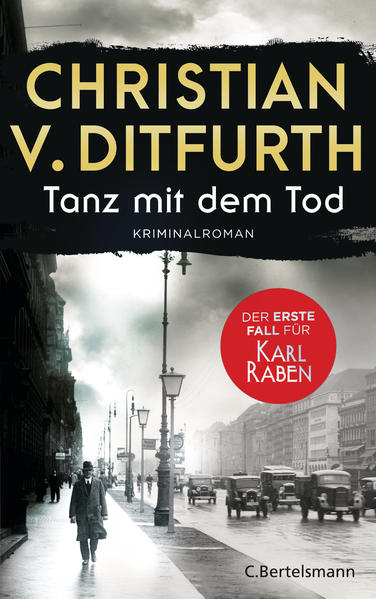 CHRISTIAN V. DITFURTH

Tanz mit dem Tod

KRIMINALROMAN

DER ERSTE FALL FÜR KARL RABEN

C.Bertelsmann